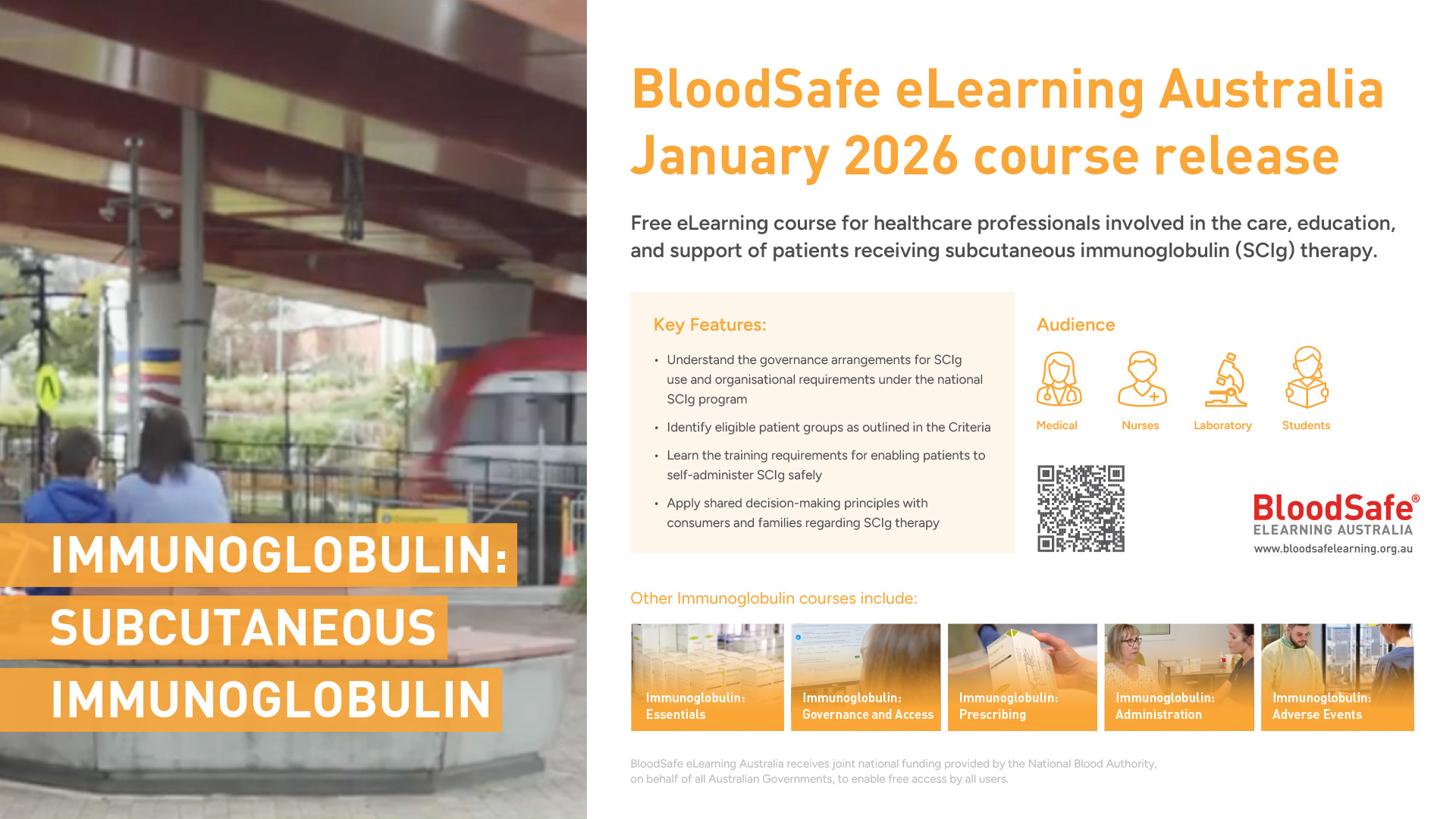 IMMUNOGLOBULIN:
SUBCUTANEOUS
IMMUNOGLOBULIN

BloodSafe eLearning Australia
January 2026 course release

Free eLearning course for healthcare professionals involved in the care, education, and support of patients receiving subcutaneous immunoglobulin (SCIg) therapy.

Key Features:

• Understand the governance arrangements for SCIg use and organisational requirements under the national SCIg program
• Identify eligible patient groups as outlined in the Criteria
• Learn the training requirements for enabling patients to self-administer SCIg safely
• Apply shared decision-making principles with consumers and families regarding SCIg therapy

Audience

Medical
Nurses
Laboratory
Students

BloodSafe®
ELEARNING AUSTRALIA
www.bloodsafelearning.org.au

Other Immunoglobulin courses include:

Immunoglobulin: Essentials

Immunoglobulin: Governance and Access

Immunoglobulin: Prescribing

Immunoglobulin: Administration

Immunoglobulin: Adverse Events

BloodSafe eLearning Australia receives joint national funding provided by the National Blood Authority, on behalf of all Australian Governments, to enable free access by all users.